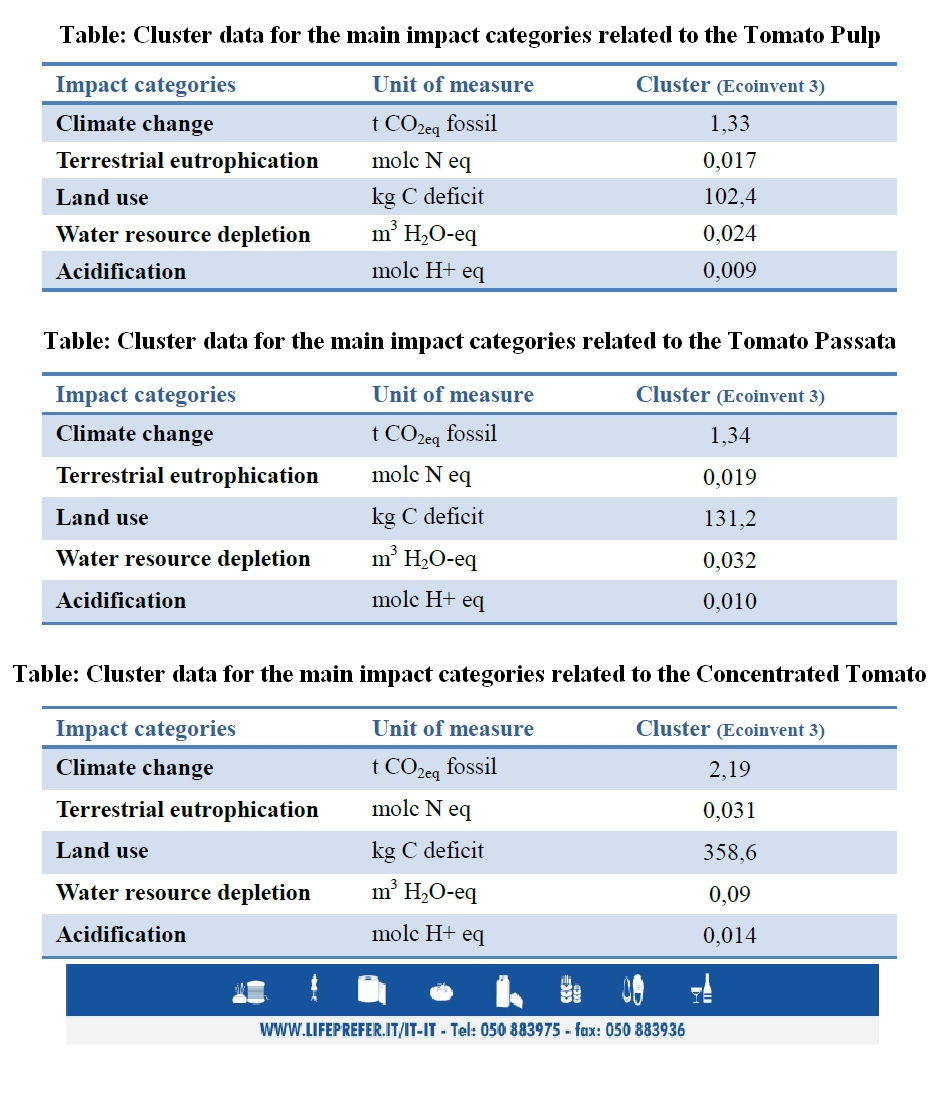 Table: Cluster data for the main impact categories related to the Tomato Pulp

| Impact categories | Unit of measure | Cluster (Ecoinvent 3) |
|---|---|---|
| Climate change | t $CO_{2eq}$ fossil | 1,33 |
| Terrestrial eutrophication | molc N eq | 0,017 |
| Land use | kg C deficit | 102,4 |
| Water resource depletion | $m^3$ $H_2O$-eq | 0,024 |
| Acidification | molc H+ eq | 0,009 |

Table: Cluster data for the main impact categories related to the Tomato Passata

| Impact categories | Unit of measure | Cluster (Ecoinvent 3) |
|---|---|---|
| Climate change | t $CO_{2eq}$ fossil | 1,34 |
| Terrestrial eutrophication | molc N eq | 0,019 |
| Land use | kg C deficit | 131,2 |
| Water resource depletion | $m^3$ $H_2O$-eq | 0,032 |
| Acidification | molc H+ eq | 0,010 |

Table: Cluster data for the main impact categories related to the Concentrated Tomato

| Impact categories | Unit of measure | Cluster (Ecoinvent 3) |
|---|---|---|
| Climate change | t $CO_{2eq}$ fossil | 2,19 |
| Terrestrial eutrophication | molc N eq | 0,031 |
| Land use | kg C deficit | 358,6 |
| Water resource depletion | $m^3$ $H_2O$-eq | 0,09 |
| Acidification | molc H+ eq | 0,014 |

WWW.LIFEPREFER.IT/IT-IT - Tel: 050 883975 - fax: 050 883936